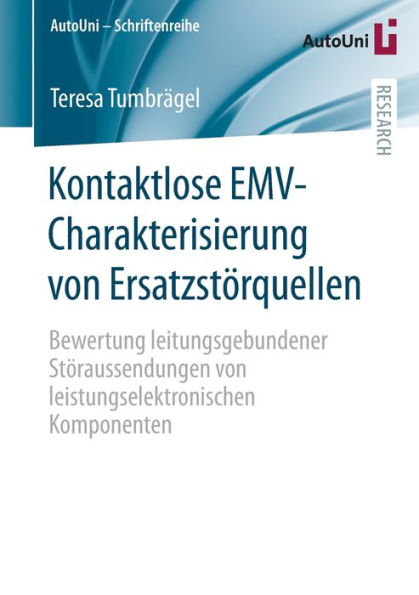 AutoUni – Schriftenreihe

AutoUni

Teresa Tumbrägel

RESEARCH

Kontaktlose EMV-Charakterisierung von Ersatzstörquellen

Bewertung leitungsgebundener Störaussendungen von leistungselektronischen Komponenten